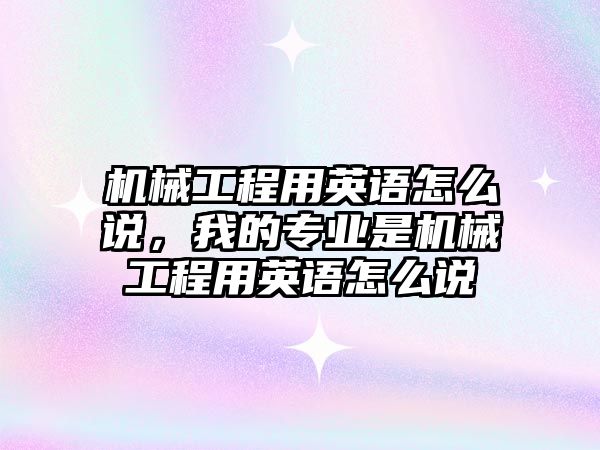 机械工程用英语怎么说，我的专业是机械工程用英语怎么说